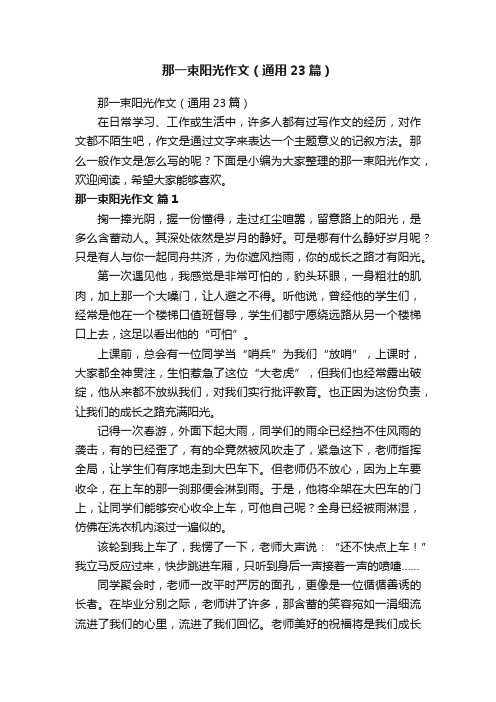 那一束阳光作文（通用23篇）

那一束阳光作文（通用23篇）

在日常学习、工作或生活中，许多人都有过写作文的经历，对作文都不陌生吧，作文是通过文字来表达一个主题意义的记叙方法。那么一般作文是怎么写的呢？下面是小编为大家整理的那一束阳光作文，欢迎阅读，希望大家能够喜欢。

那一束阳光作文 篇1

掬一捧光阴，握一份懂得，走过红尘喧嚣，留意路上的阳光，是多么含蓄动人。其深处依然是岁月的静好。可是哪有什么静好岁月呢？只是有人与你一起同舟共济，为你遮风挡雨，你的成长之路才有阳光。

第一次遇见他，我感觉是非常可怕的，豹头环眼，一身粗壮的肌肉，加上那一个大嗓门，让人避之不得。听他说，曾经他的学生们，经常是他在一个楼梯口值班督导，学生们都宁愿绕远路从另一个楼梯口上去，这足以看出他的“可怕”。

上课前，总会有一位同学当“哨兵”为我们“放哨”，上课时，大家都全神贯注，生怕惹急了这位“大老虎”，但我们也经常露出破绽，他从来都不放纵我们，对我们实行批评教育。也正因为这份负责，让我们的成长之路充满阳光。

记得一次春游，外面下起大雨，同学们的雨伞已经挡不住风雨的袭击，有的已经歪了，有的伞竟然被风吹走了，紧急这下，老师指挥全局，让学生们有序地走到大巴车下。但老师仍不放心，因为上车要收伞，在上车的那一刹那便会淋到雨。于是，他将伞架在大巴车的门上，让同学们能够安心收伞上车，可他自己呢？全身已经被雨淋湿，仿佛在洗衣机内滚过一遍似的。

该轮到我上车了，我愣了一下，老师大声说：“还不快点上车！”我立马反应过来，快步跳进车厢，只听到身后一声接着一声的喷嚏……

同学聚会时，老师一改平时严厉的面孔，更像是一位循循善诱的长者。在毕业分别之际，老师讲了许多，那含蓄的笑容宛如一涓细流流进了我们的心里，流进了我们回忆。老师美好的祝福将是我们成长